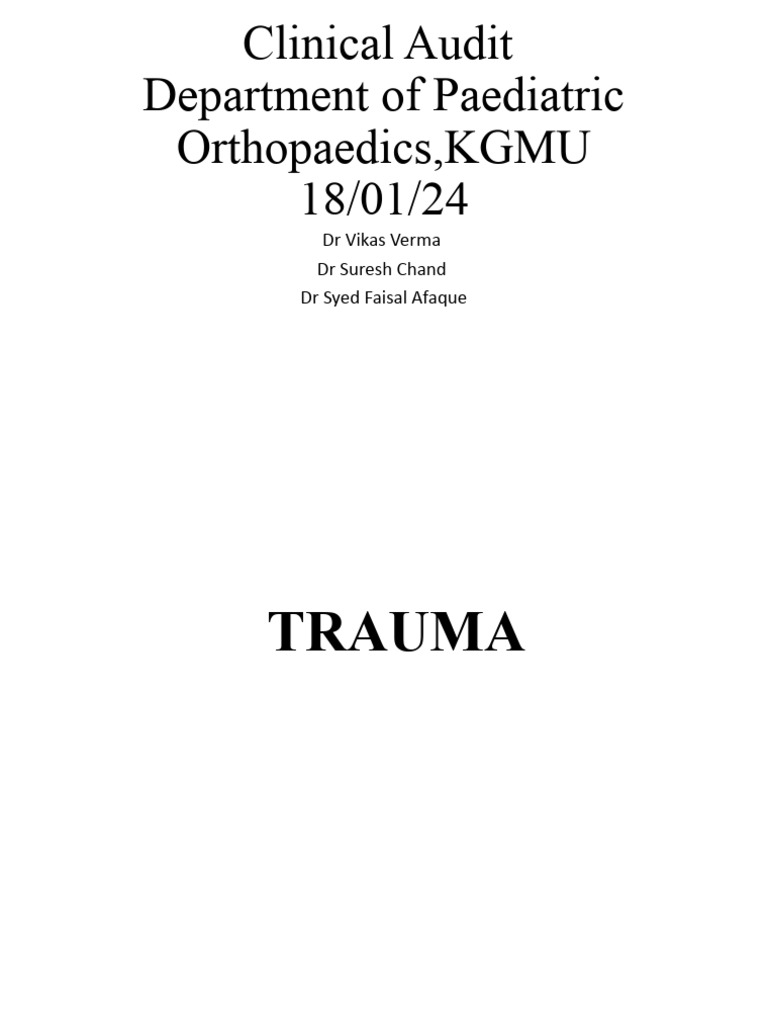 Clinical Audit
Department of Paediatric Orthopaedics,KGMU
18/01/24

Dr Vikas Verma
Dr Suresh Chand
Dr Syed Faisal Afaque

TRAUMA